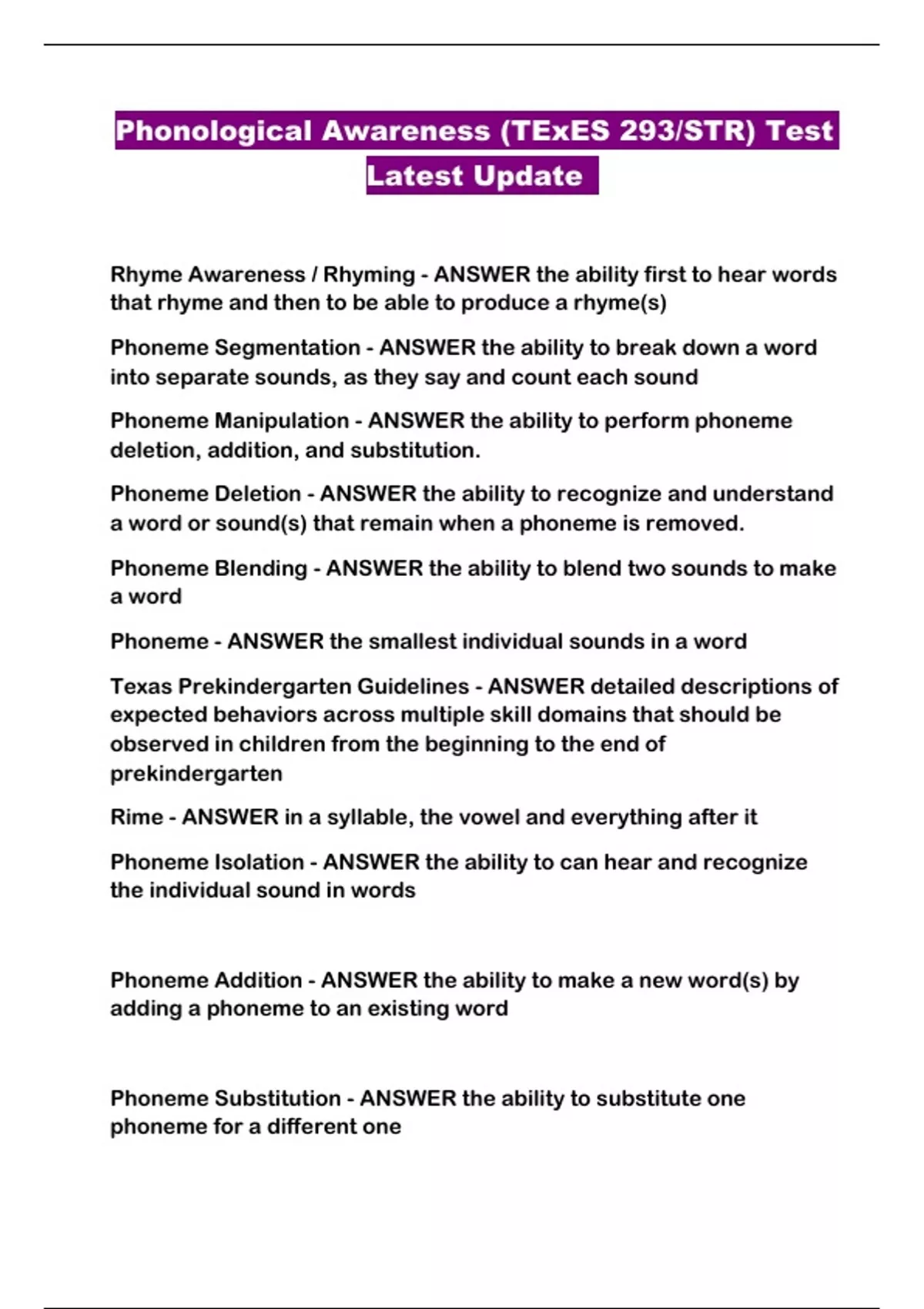 Phonological Awareness (TExES 293/STR) Test Latest Update

Rhyme Awareness / Rhyming - ANSWER the ability first to hear words that rhyme and then to be able to produce a rhyme(s)

Phoneme Segmentation - ANSWER the ability to break down a word into separate sounds, as they say and count each sound

Phoneme Manipulation - ANSWER the ability to perform phoneme deletion, addition, and substitution.

Phoneme Deletion - ANSWER the ability to recognize and understand a word or sound(s) that remain when a phoneme is removed.

Phoneme Blending - ANSWER the ability to blend two sounds to make a word

Phoneme - ANSWER the smallest individual sounds in a word

Texas Prekindergarten Guidelines - ANSWER detailed descriptions of expected behaviors across multiple skill domains that should be observed in children from the beginning to the end of prekindergarten

Rime - ANSWER in a syllable, the vowel and everything after it

Phoneme Isolation - ANSWER the ability to can hear and recognize the individual sound in words

Phoneme Addition - ANSWER the ability to make a new word(s) by adding a phoneme to an existing word

Phoneme Substitution - ANSWER the ability to substitute one phoneme for a different one